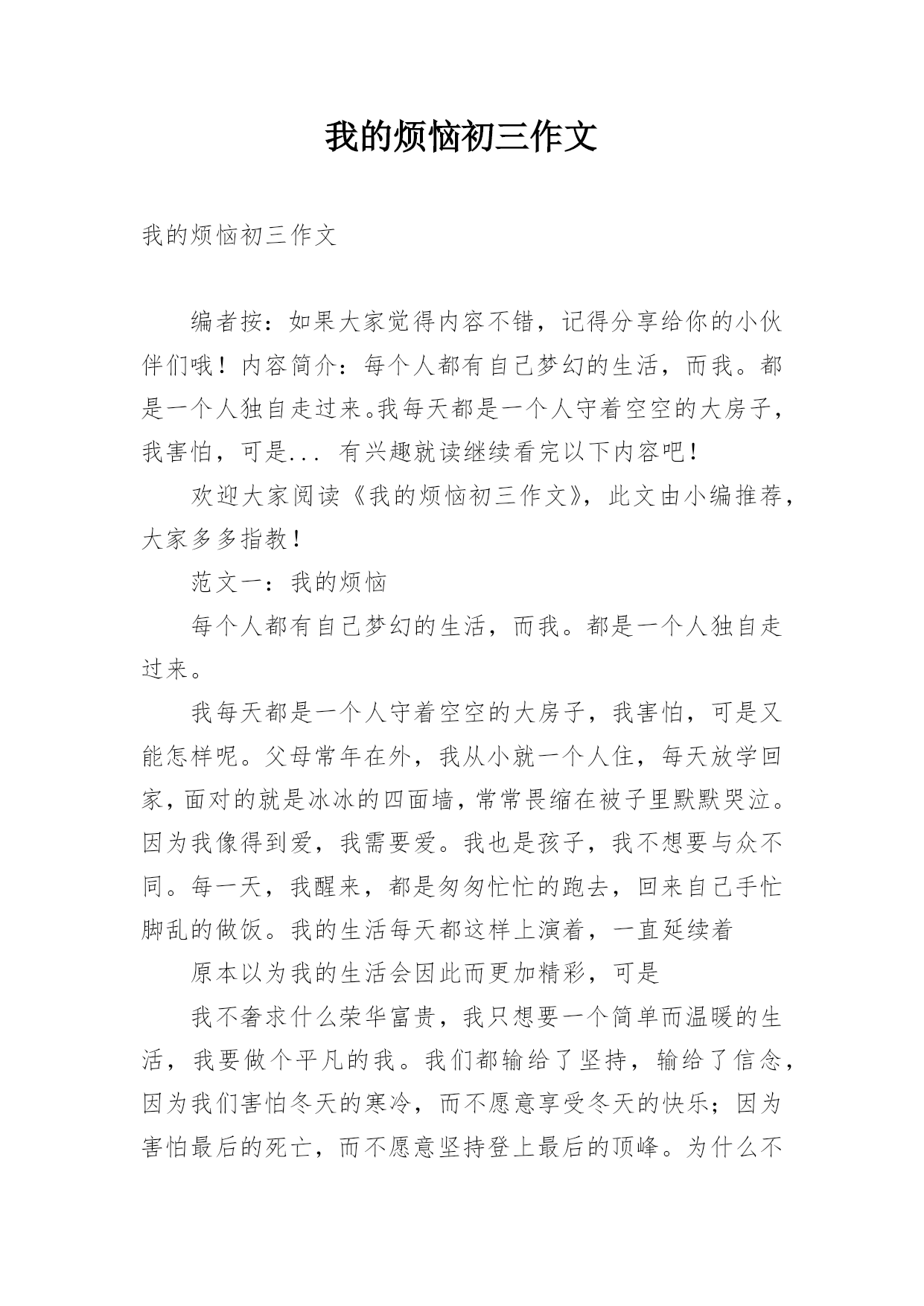 我的烦恼初三作文

我的烦恼初三作文

编者按：如果大家觉得内容不错，记得分享给你的小伙伴们哦！内容简介：每个人都有自己梦幻的生活，而我。都是一个人独自走过来。我每天都是一个人守着空空的大房子，我害怕，可是... 有兴趣就读继续看完以下内容吧！

欢迎大家阅读《我的烦恼初三作文》，此文由小编推荐，大家多多指教！

范文一：我的烦恼

每个人都有自己梦幻的生活，而我。都是一个人独自走过来。

我每天都是一个人守着空空的大房子，我害怕，可是又能怎样呢。父母常年在外，我从小就一个人住，每天放学回家，面对的就是冰冰的四面墙，常常畏缩在被子里默默哭泣。因为我像得到爱，我需要爱。我也是孩子，我不想要与众不同。每一天，我醒来，都是匆匆忙忙的跑去，回来自己手忙脚乱的做饭。我的生活每天都这样上演着，一直延续着

原本以为我的生活会因此而更加精彩，可是

我不奢求什么荣华富贵，我只想要一个简单而温暖的生活，我要做个平凡的我。我们都输给了坚持，输给了信念，因为我们害怕冬天的寒冷，而不愿意享受冬天的快乐；因为害怕最后的死亡，而不愿意坚持登上最后的顶峰。为什么不